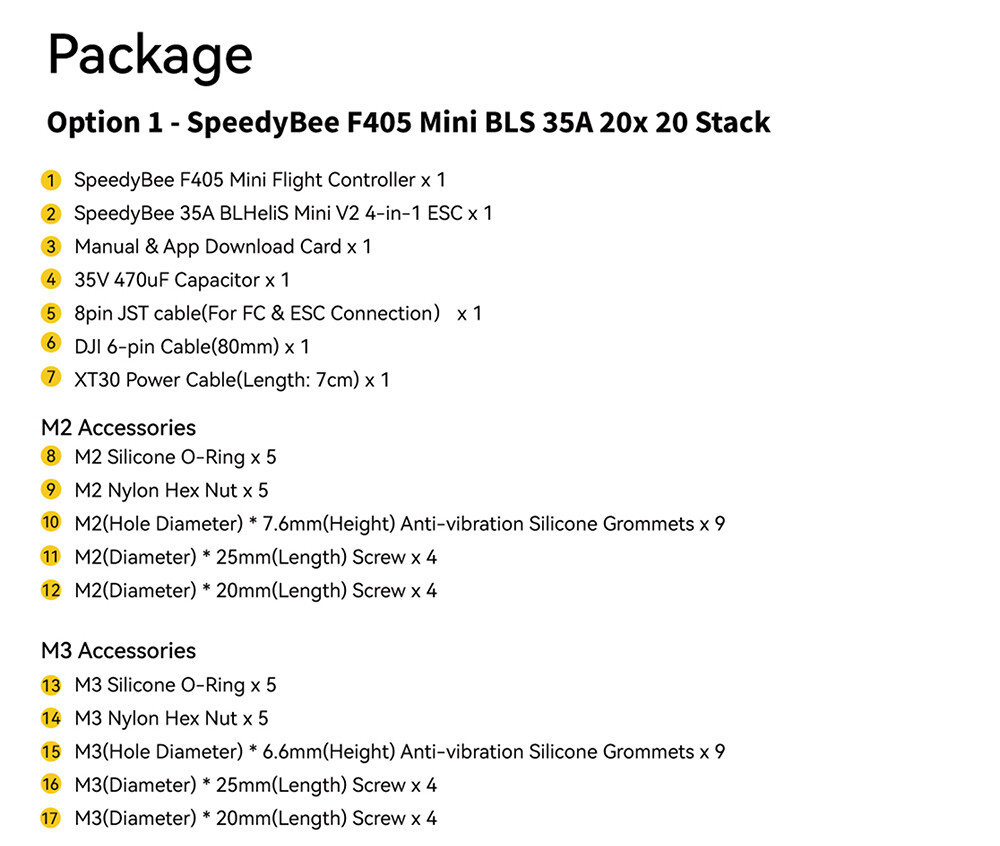 Package

Option 1 - SpeedyBee F405 Mini BLS 35A 20x 20 Stack

1 SpeedyBee F405 Mini Flight Controller x 1
2 SpeedyBee 35A BLHeliS Mini V2 4-in-1 ESC x 1
3 Manual & App Download Card x 1
4 35V 470uF Capacitor x 1
5 8pin JST cable(For FC & ESC Connection) x 1
6 DJI 6-pin Cable(80mm) x 1
7 XT30 Power Cable(Length: 7cm) x 1

M2 Accessories
8 M2 Silicone O-Ring x 5
9 M2 Nylon Hex Nut x 5
10 M2(Hole Diameter) * 7.6mm(Height) Anti-vibration Silicone Grommets x 9
11 M2(Diameter) * 25mm(Length) Screw x 4
12 M2(Diameter) * 20mm(Length) Screw x 4

M3 Accessories
13 M3 Silicone O-Ring x 5
14 M3 Nylon Hex Nut x 5
15 M3(Hole Diameter) * 6.6mm(Height) Anti-vibration Silicone Grommets x 9
16 M3(Diameter) * 25mm(Length) Screw x 4
17 M3(Diameter) * 20mm(Length) Screw x 4